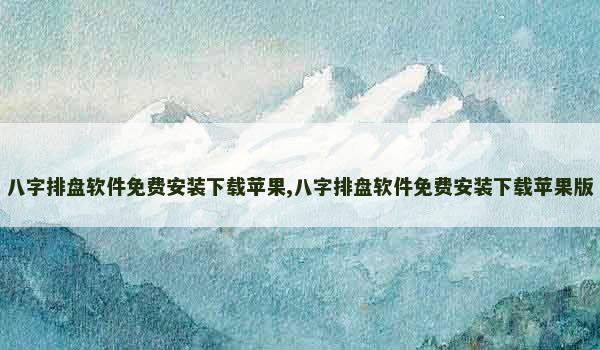 八字排盘软件免费安装下载苹果,八字排盘软件免费安装下载苹果版